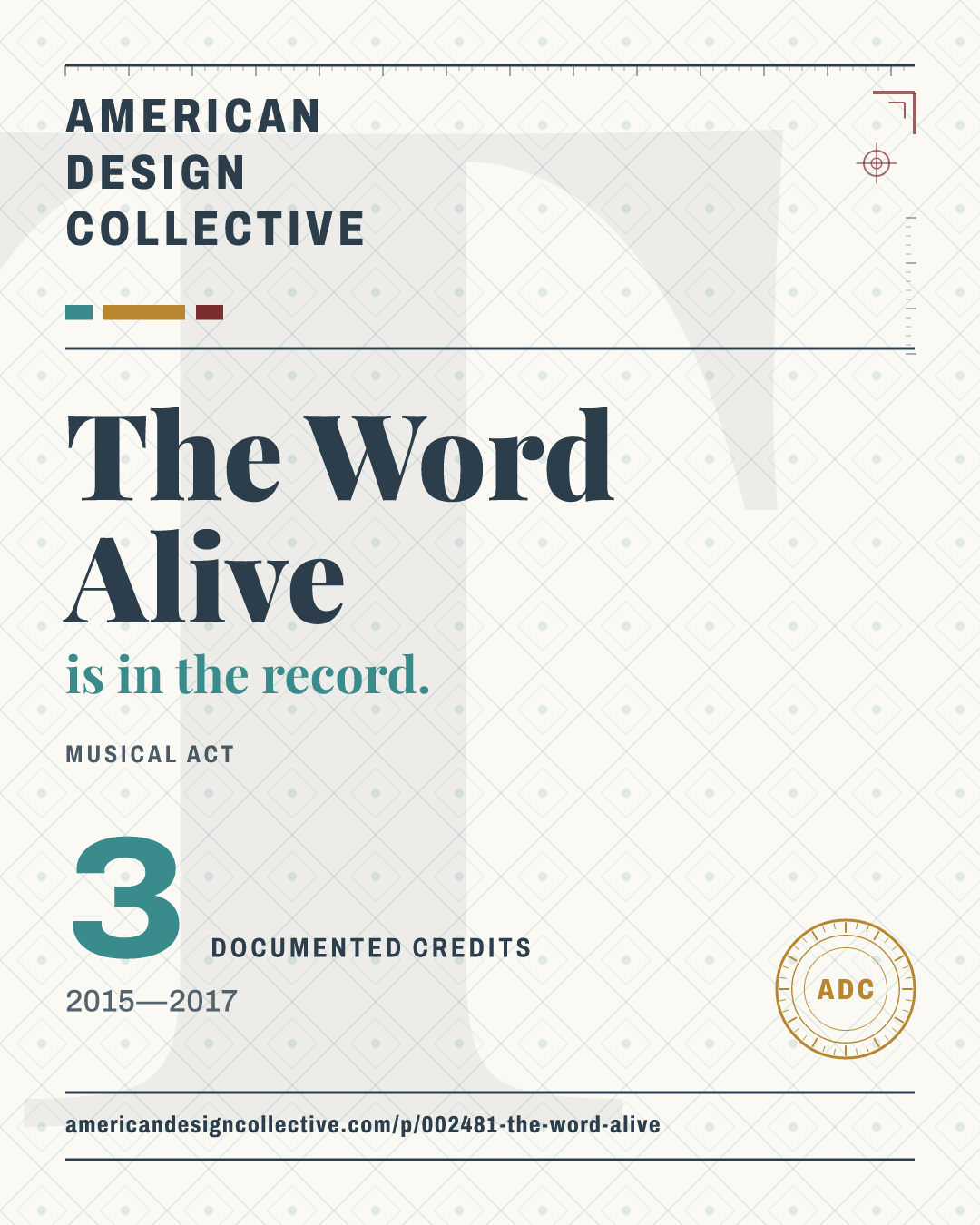 AMERICAN
DESIGN
COLLECTIVE

The Word
Alive

is in the record.

MUSICAL ACT

3

DOCUMENTED CREDITS

2015—2017

ADC

americandesigncollective.com/p/002481-the-word-alive